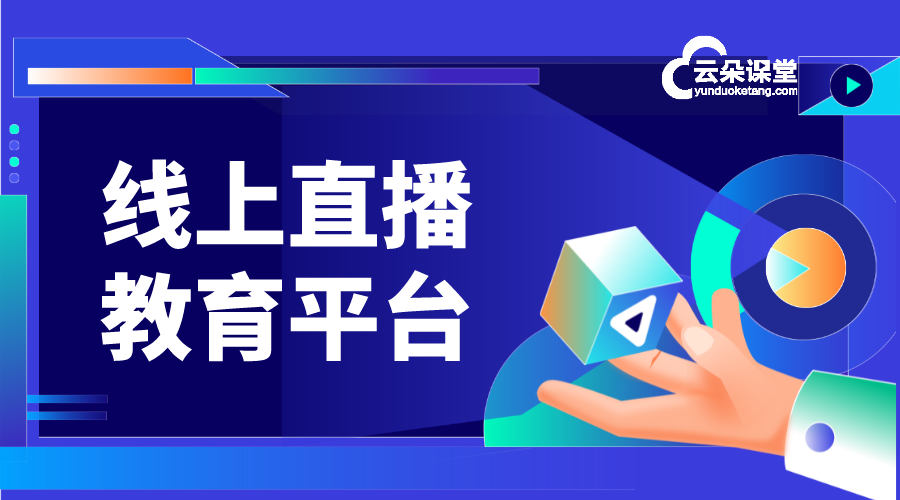 云朵课堂
yunduoketang.com

线上直播
教育平台